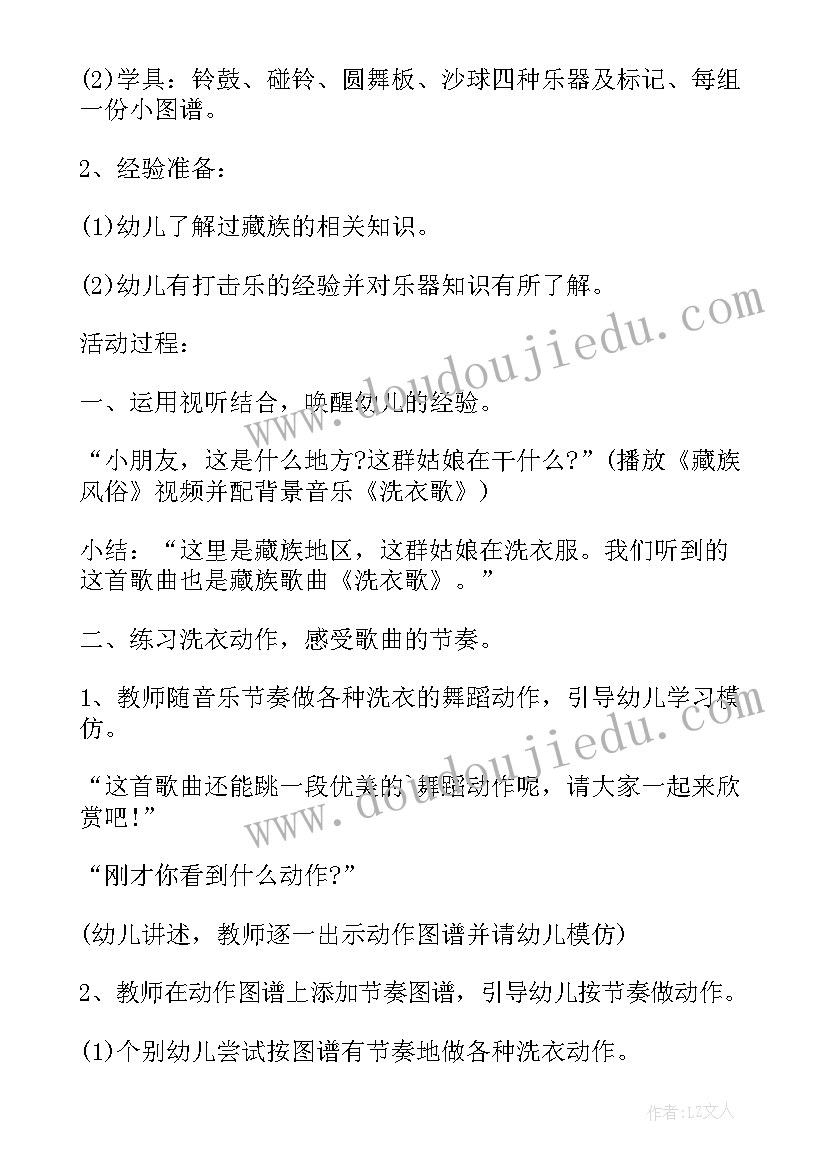 (2)学具：铃鼓、碰铃、圆舞板、沙球四种乐器及标记、每组一份小图谱。

2、经验准备：

(1)幼儿了解过藏族的相关知识。

(2)幼儿有打击乐的经验并对乐器知识有所了解。

活动过程：

一、运用视听结合，唤醒幼儿的经验。

“小朋友，这是什么地方?这群姑娘在干什么?”(播放《藏族风俗》视频并配背景音乐《洗衣歌》)

小结：“这里是藏族地区，这群姑娘在洗衣服。我们听到的这首歌曲也是藏族歌曲《洗衣歌》。”

二、练习洗衣动作，感受歌曲的节奏。

1、教师随音乐节奏做各种洗衣的舞蹈动作，引导幼儿学习模仿。

“这首歌曲还能跳一段优美的`舞蹈动作呢，请大家一起来欣赏吧!”

“刚才你看到什么动作?”

(幼儿讲述，教师逐一出示动作图谱并请幼儿模仿)

2、教师在动作图谱上添加节奏图谱，引导幼儿按节奏做动作。

(1)个别幼儿尝试按图谱有节奏地做各种洗衣动作。

www.doudoujiedu.com

www.doudoujiedu.com

作者:LZ文人